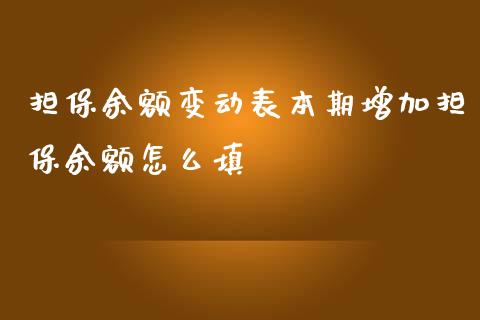 担保余额变动表本期增加担保余额怎么填